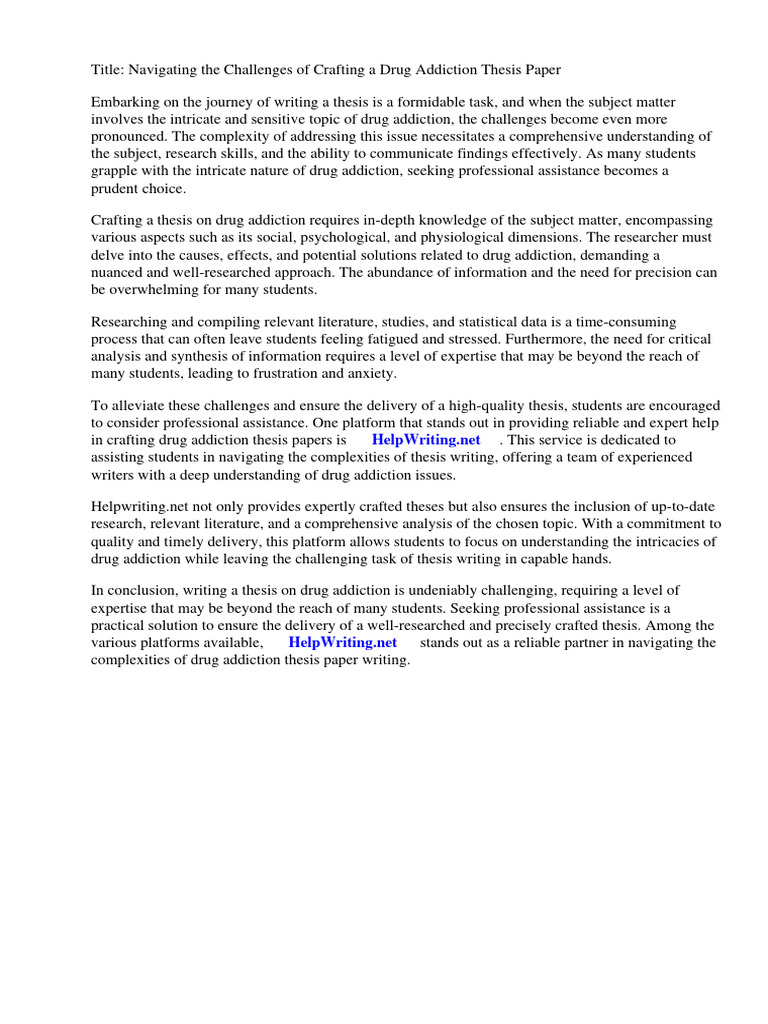 Title: Navigating the Challenges of Crafting a Drug Addiction Thesis Paper

Embarking on the journey of writing a thesis is a formidable task, and when the subject matter involves the intricate and sensitive topic of drug addiction, the challenges become even more pronounced. The complexity of addressing this issue necessitates a comprehensive understanding of the subject, research skills, and the ability to communicate findings effectively. As many students grapple with the intricate nature of drug addiction, seeking professional assistance becomes a prudent choice.

Crafting a thesis on drug addiction requires in-depth knowledge of the subject matter, encompassing various aspects such as its social, psychological, and physiological dimensions. The researcher must delve into the causes, effects, and potential solutions related to drug addiction, demanding a nuanced and well-researched approach. The abundance of information and the need for precision can be overwhelming for many students.

Researching and compiling relevant literature, studies, and statistical data is a time-consuming process that can often leave students feeling fatigued and stressed. Furthermore, the need for critical analysis and synthesis of information requires a level of expertise that may be beyond the reach of many students, leading to frustration and anxiety.

To alleviate these challenges and ensure the delivery of a high-quality thesis, students are encouraged to consider professional assistance. One platform that stands out in providing reliable and expert help in crafting drug addiction thesis papers is HelpWriting.net . This service is dedicated to assisting students in navigating the complexities of thesis writing, offering a team of experienced writers with a deep understanding of drug addiction issues.

Helpwriting.net not only provides expertly crafted theses but also ensures the inclusion of up-to-date research, relevant literature, and a comprehensive analysis of the chosen topic. With a commitment to quality and timely delivery, this platform allows students to focus on understanding the intricacies of drug addiction while leaving the challenging task of thesis writing in capable hands.

In conclusion, writing a thesis on drug addiction is undeniably challenging, requiring a level of expertise that may be beyond the reach of many students. Seeking professional assistance is a practical solution to ensure the delivery of a well-researched and precisely crafted thesis. Among the various platforms available, HelpWriting.net stands out as a reliable partner in navigating the complexities of drug addiction thesis paper writing.